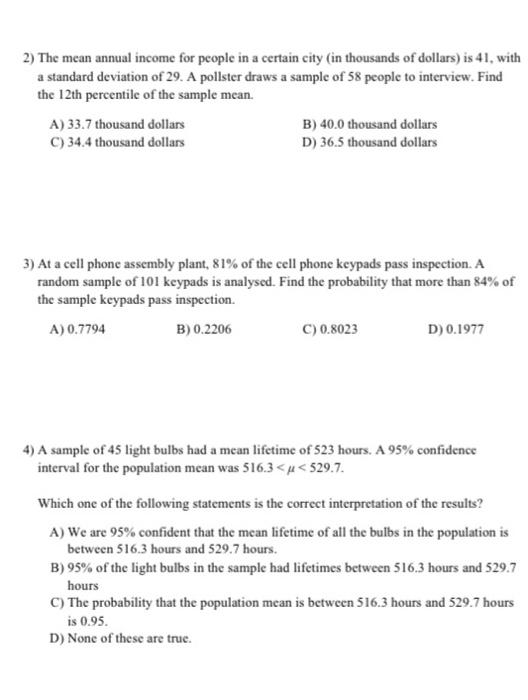 2) The mean annual income for people in a certain city (in thousands of dollars) is 41, with a standard deviation of 29. A pollster draws a sample of 58 people to interview. Find the 12th percentile of the sample mean.

A) 33.7 thousand dollars
B) 40.0 thousand dollars
C) 34.4 thousand dollars
D) 36.5 thousand dollars

3) At a cell phone assembly plant, 81% of the cell phone keypads pass inspection. A random sample of 101 keypads is analysed. Find the probability that more than 84% of the sample keypads pass inspection.

A) 0.7794
B) 0.2206
C) 0.8023
D) 0.1977

4) A sample of 45 light bulbs had a mean lifetime of 523 hours. A 95% confidence interval for the population mean was $516.3 < \mu < 529.7$.

Which one of the following statements is the correct interpretation of the results?

A) We are 95% confident that the mean lifetime of all the bulbs in the population is between 516.3 hours and 529.7 hours.
B) 95% of the light bulbs in the sample had lifetimes between 516.3 hours and 529.7 hours
C) The probability that the population mean is between 516.3 hours and 529.7 hours is 0.95.
D) None of these are true.